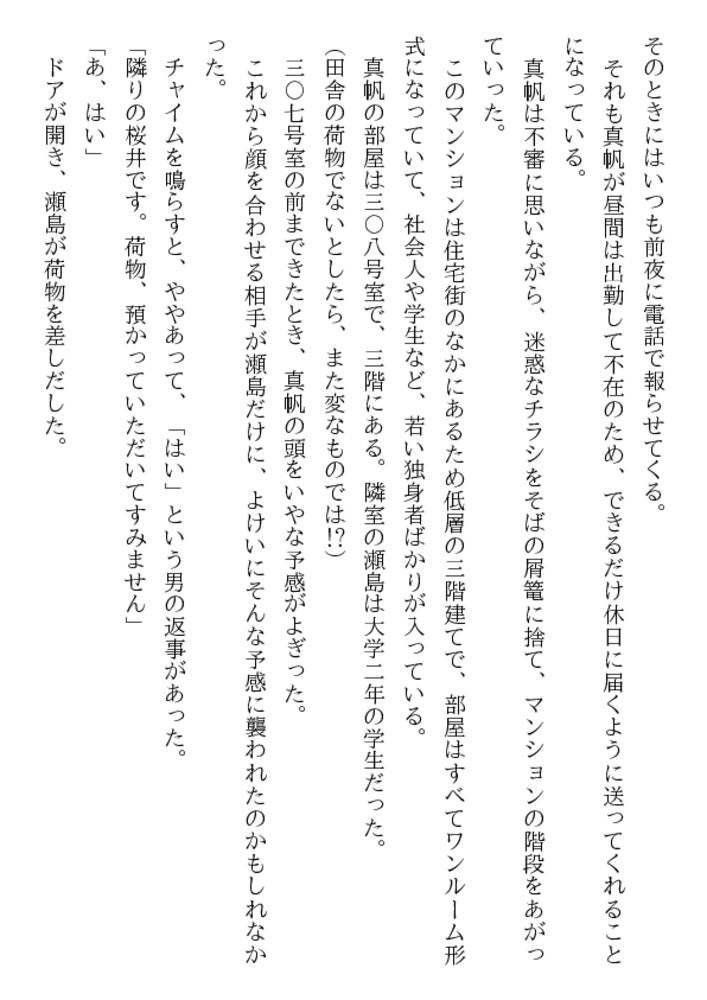 そのときにはいつも前夜に電話で報らせてくる。
それも真帆が昼間は出勤して不在のため、できるだけ休日に届くように送ってくれることになっている。
真帆は不審に思いながら、迷惑なチラシをそばの屑篭に捨て、マンションの階段をあがっていった。
このマンションは住宅街のなかにあるため低層の三階建てで、部屋はすべてワンルーム形式になっていて、社会人や学生など、若い独身者ばかりが入っている。
真帆の部屋は三〇八号室で、三階にある。隣室の瀬島は大学二年の学生だった。
(田舎の荷物でないとしたら、また変なものでは!?)
三〇七号室の前まできたとき、真帆の頭をいやな予感がよぎった。
これから顔を合わせる相手が瀬島だけに、よけいにそんな予感に襲われたのかもしれなかった。
チャイムを鳴らすと、ややあって、「はい」という男の返事があった。
「隣りの桜井です。荷物、預かっていただいてすみません」
「あ、はい」
ドアが開き、瀬島が荷物を差しだした。